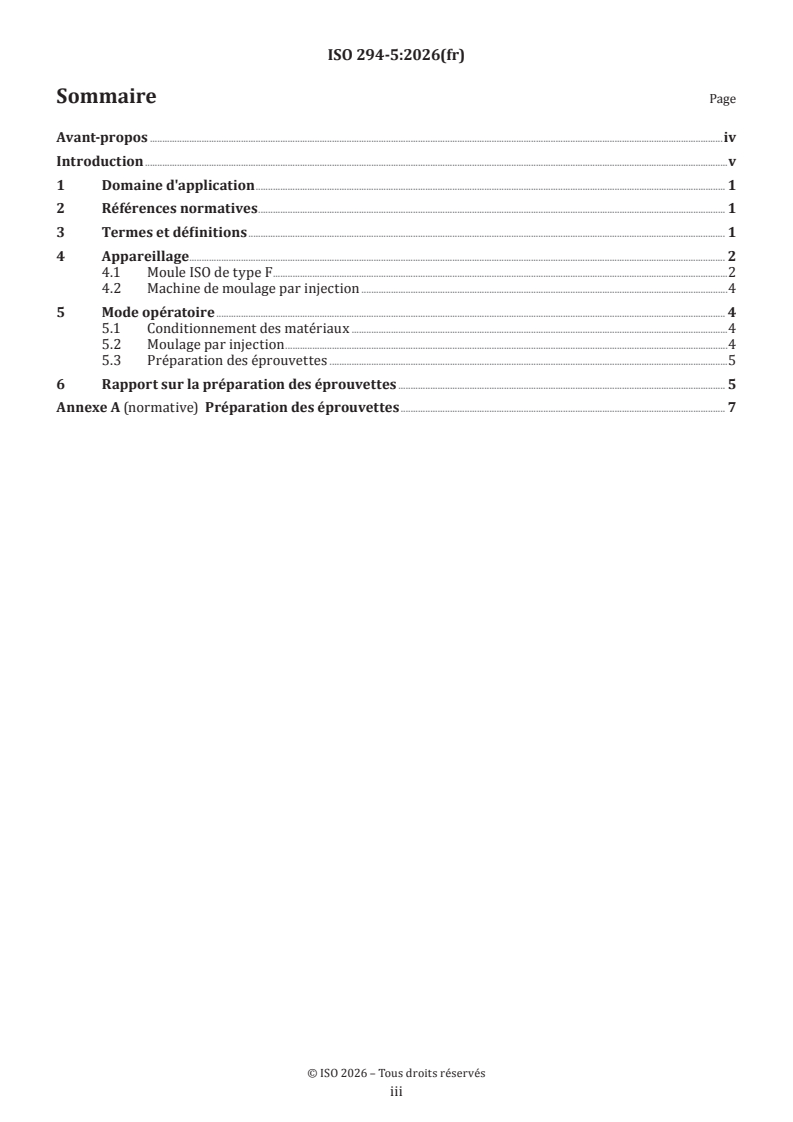 ISO 294-5:2026(fr)

Sommaire

Page

Avant-propos iv

Introduction v

1 Domaine d'application 1

2 Références normatives 1

3 Termes et définitions 1

4 Appareillage 2
4.1 Moule ISO de type F 2
4.2 Machine de moulage par injection 4

5 Mode opératoire 4
5.1 Conditionnement des matériaux 4
5.2 Moulage par injection 4
5.3 Préparation des éprouvettes 5

6 Rapport sur la préparation des éprouvettes 5

Annexe A (normative) Préparation des éprouvettes 7

© ISO 2026 – Tous droits réservés
iii